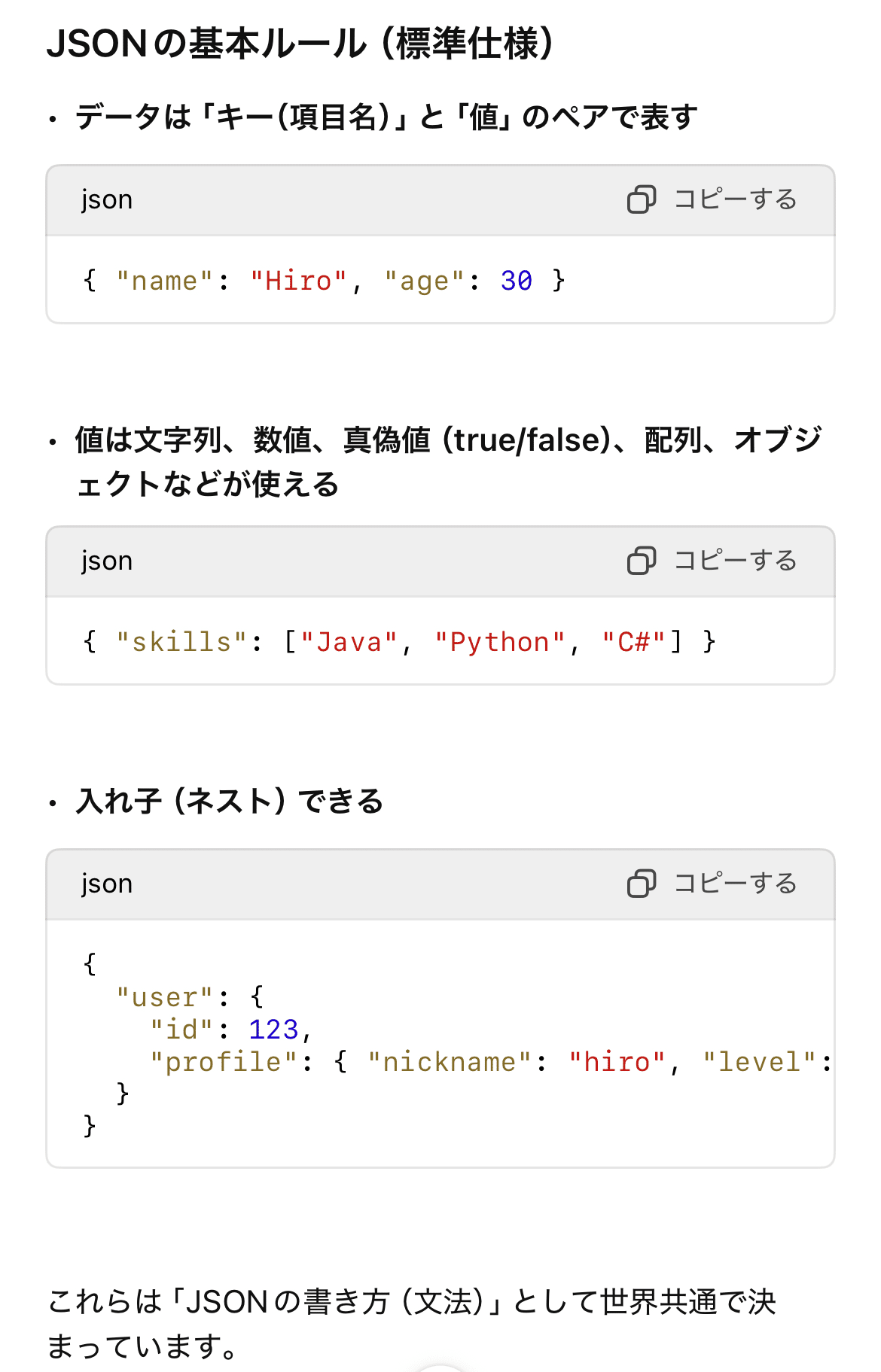 JSONの基本ルール（標準仕様）

• データは「キー(項目名)」と「値」のペアで表す

json コピーする

{ "name": "Hiro", "age": 30 }

• 値は文字列、数値、真偽値（true/false)、配列、オブジェクトなどが使える

json コピーする

{ "skills": ["Java", "Python", "C#"] }

• 入れ子（ネスト）できる

json コピーする

{
  "user": {
    "id": 123,
    "profile": { "nickname": "hiro", "level":
  }
}

これらは「JSONの書き方（文法）」として世界共通で決まっています。